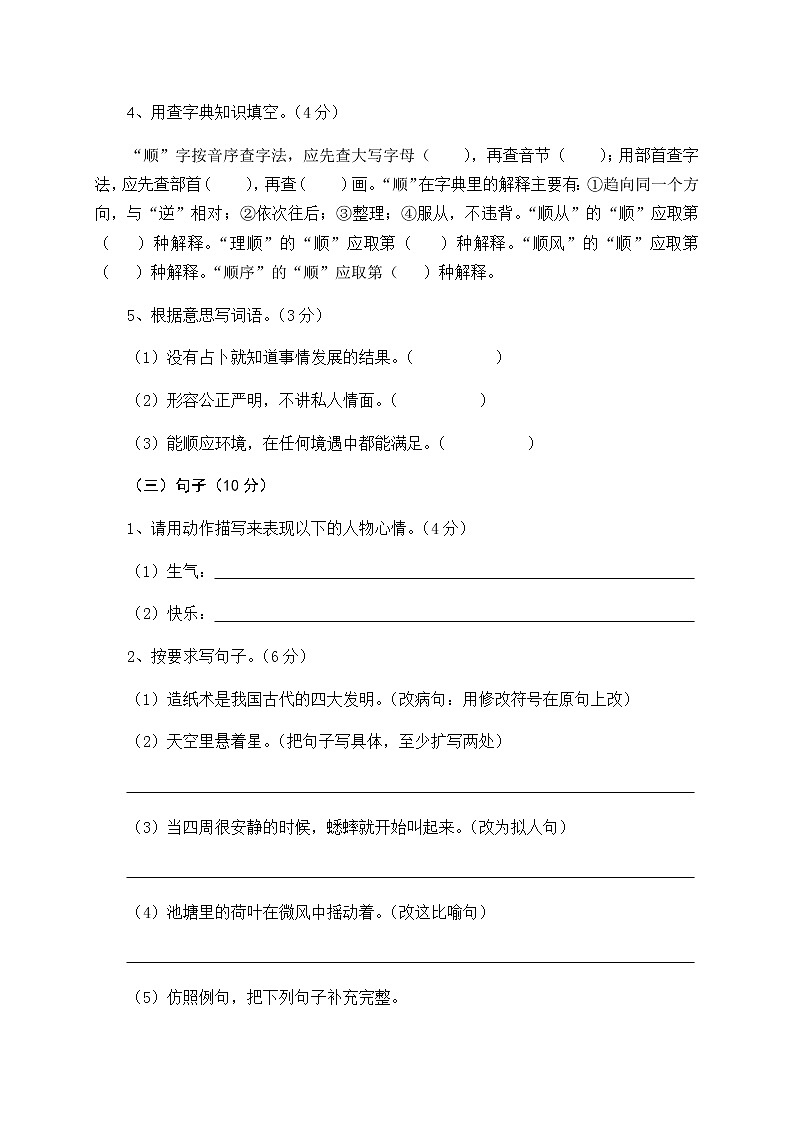 4、用查字典知识填空。（4分）

“顺”字按音序查字法，应先查大写字母（　　），再查音节（　　）；用部首查字法，应先查部首（　　），再查（　　）画。“顺”在字典里的解释主要有：①趋向同一个方向，与“逆”相对；②依次往后；③整理；④服从，不违背。“顺从”的“顺”应取第（　　）种解释。“理顺”的“顺”应取第（　　）种解释。“顺风”的“顺”应取第（　　）种解释。“顺序”的“顺”应取第（　　）种解释。

5、根据意思写词语。（3分）

（1）没有占卜就知道事情发展的结果。（　　　　　）

（2）形容公正严明，不讲私人情面。（　　　　　）

（3）能顺应环境，在任何境遇中都能满足。（　　　　　）

（三）句子（10分）

1、请用动作描写来表现以下的人物心情。（4分）

（1）生气：

（2）快乐：

2、按要求写句子。（6分）

（1）造纸术是我国古代的四大发明。（改病句：用修改符号在原句上改）

（2）天空里悬着星。（把句子写具体，至少扩写两处）

（3）当四周很安静的时候，蟋蟀就开始叫起来。（改为拟人句）

（4）池塘里的荷叶在微风中摇动着。（改这比喻句）

（5）仿照例句，把下列句子补充完整。